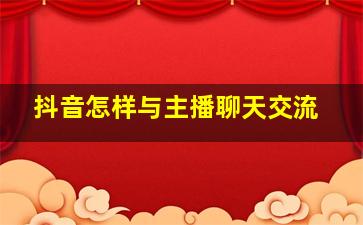 抖音怎样与主播聊天交流